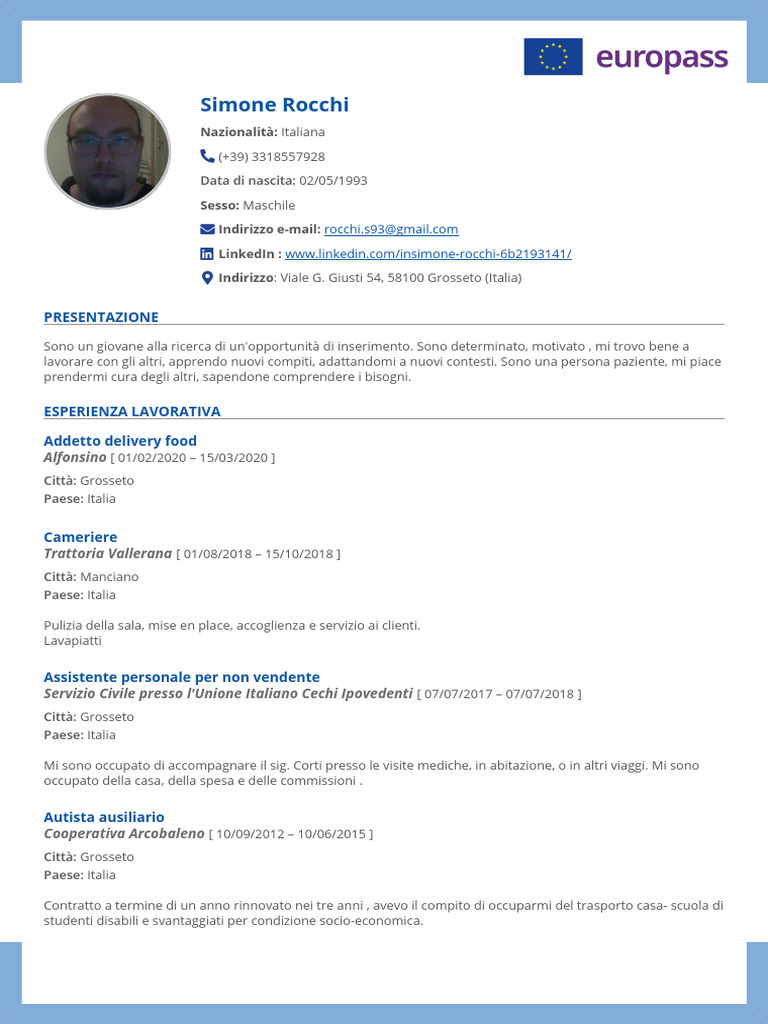 europass

Simone Rocchi

Nazionalità: Italiana

(+39) 3318557928

Data di nascita: 02/05/1993

Sesso: Maschile

Indirizzo e-mail: rocchi.s93@gmail.com

LinkedIn : www.linkedin.com/insimone-rocchi-6b2193141/

Indirizzo: Viale G. Giusti 54, 58100 Grosseto (Italia)

PRESENTAZIONE

Sono un giovane alla ricerca di un'opportunità di inserimento. Sono determinato, motivato , mi trovo bene a lavorare con gli altri, apprendo nuovi compiti, adattandomi a nuovi contesti. Sono una persona paziente, mi piace prendermi cura degli altri, sapendone comprendere i bisogni.

ESPERIENZA LAVORATIVA

Addetto delivery food
Alfonsino [ 01/02/2020 – 15/03/2020 ]

Città: Grosseto
Paese: Italia

Cameriere
Trattoria Vallerana [ 01/08/2018 – 15/10/2018 ]

Città: Manciano
Paese: Italia

Pulizia della sala, mise en place, accoglienza e servizio ai clienti.
Lavapiatti

Assistente personale per non vendente
Servizio Civile presso l'Unione Italiano Cechi Ipovedenti [ 07/07/2017 – 07/07/2018 ]

Città: Grosseto
Paese: Italia

Mi sono occupato di accompagnare il sig. Corti presso le visite mediche, in abitazione, o in altri viaggi. Mi sono occupato della casa, della spesa e delle commissioni .

Autista ausiliario
Cooperativa Arcobaleno [ 10/09/2012 – 10/06/2015 ]

Città: Grosseto
Paese: Italia

Contratto a termine di un anno rinnovato nei tre anni , avevo il compito di occuparmi del trasporto casa- scuola di studenti disabili e svantaggiati per condizione socio-economica.